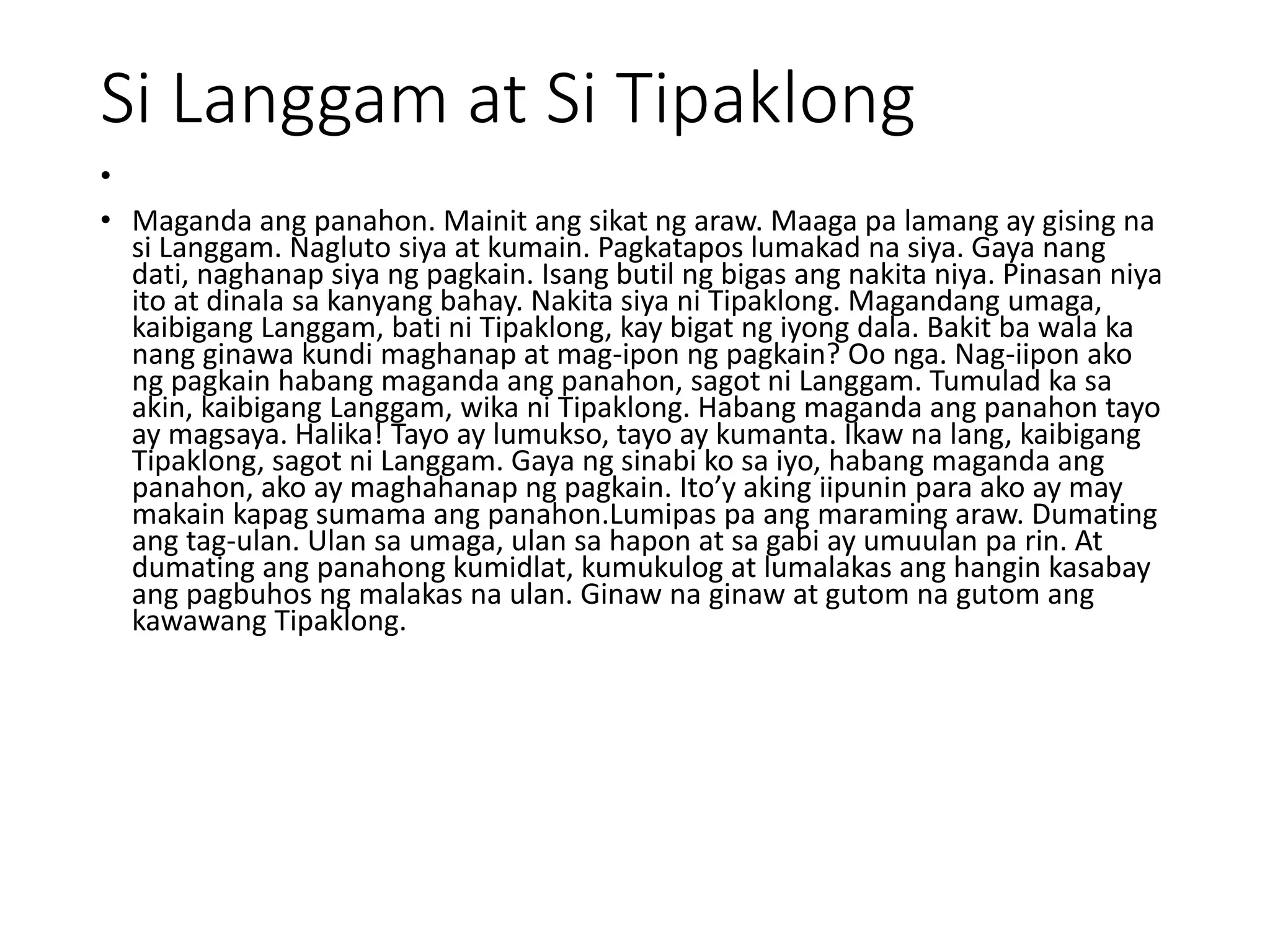 Si Langgam at Si Tipaklong

•

• Maganda ang panahon. Mainit ang sikat ng araw. Maaga pa lamang ay gising na si Langgam. Nagluto siya at kumain. Pagkatapos lumakad na siya. Gaya nang dati, naghanap siya ng pagkain. Isang butil ng bigas ang nakita niya. Pinasan niya ito at dinala sa kanyang bahay. Nakita siya ni Tipaklong. Magandang umaga, kaibigang Langgam, bati ni Tipaklong, kay bigat ng iyong dala. Bakit ba wala ka nang ginawa kundi maghanap at mag-ipon ng pagkain? Oo nga. Nag-iipon ako ng pagkain habang maganda ang panahon, sagot ni Langgam. Tumulad ka sa akin, kaibigang Langgam, wika ni Tipaklong. Habang maganda ang panahon tayo ay magsaya. Halika! Tayo ay lumukso, tayo ay kumanta. Ikaw na lang, kaibigang Tipaklong, sagot ni Langgam. Gaya ng sinabi ko sa iyo, habang maganda ang panahon, ako ay maghahanap ng pagkain. Ito’y aking iipunin para ako ay may makain kapag sumama ang panahon.Lumipas pa ang maraming araw. Dumating ang tag-ulan. Ulan sa umaga, ulan sa hapon at sa gabi ay umuulan pa rin. At dumating ang panahong kumidlat, kumukulog at lumalakas ang hangin kasabay ang pagbuhos ng malakas na ulan. Ginaw na ginaw at gutom na gutom ang kawawang Tipaklong.